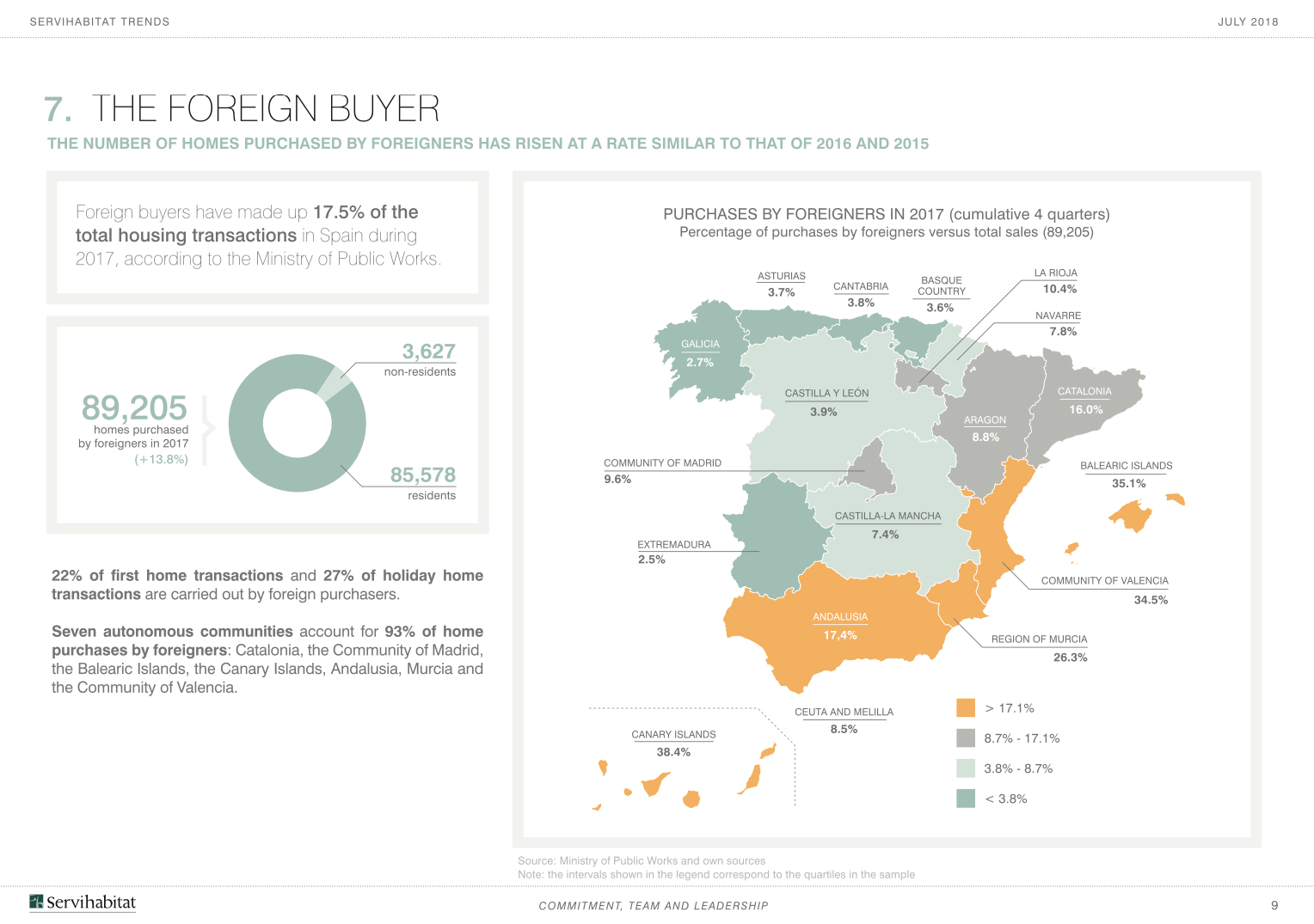 SERVIHABITAT TRENDS

JULY 2018

7. THE FOREIGN BUYER

THE NUMBER OF HOMES PURCHASED BY FOREIGNERS HAS RISEN AT A RATE SIMILAR TO THAT OF 2016 AND 2015

Foreign buyers have made up 17.5% of the total housing transactions in Spain during 2017, according to the Ministry of Public Works.

89,205
homes purchased by foreigners in 2017
(+13.8%)

3,627
non-residents

85,578
residents

22% of first home transactions and 27% of holiday home transactions are carried out by foreign purchasers.

Seven autonomous communities account for 93% of home purchases by foreigners: Catalonia, the Community of Madrid, the Balearic Islands, the Canary Islands, Andalusia, Murcia and the Community of Valencia.

PURCHASES BY FOREIGNERS IN 2017 (cumulative 4 quarters)
Percentage of purchases by foreigners versus total sales (89,205)

ASTURIAS
3.7%

CANTABRIA
3.8%

BASQUE COUNTRY
3.6%

LA RIOJA
10.4%

NAVARRE
7.8%

GALICIA
2.7%

CASTILLA Y LEÓN
3.9%

CATALONIA
16.0%

ARAGON
8.8%

COMMUNITY OF MADRID
9.6%

BALEARIC ISLANDS
35.1%

CASTILLA-LA MANCHA
7.4%

EXTREMADURA
2.5%

COMMUNITY OF VALENCIA
34.5%

ANDALUSIA
17,4%

REGION OF MURCIA
26.3%

CEUTA AND MELILLA
8.5%

CANARY ISLANDS
38.4%

> 17.1%
8.7% - 17.1%
3.8% - 8.7%
< 3.8%

Source: Ministry of Public Works and own sources
Note: the intervals shown in the legend correspond to the quartiles in the sample

Servihabitat

COMMITMENT, TEAM AND LEADERSHIP

9